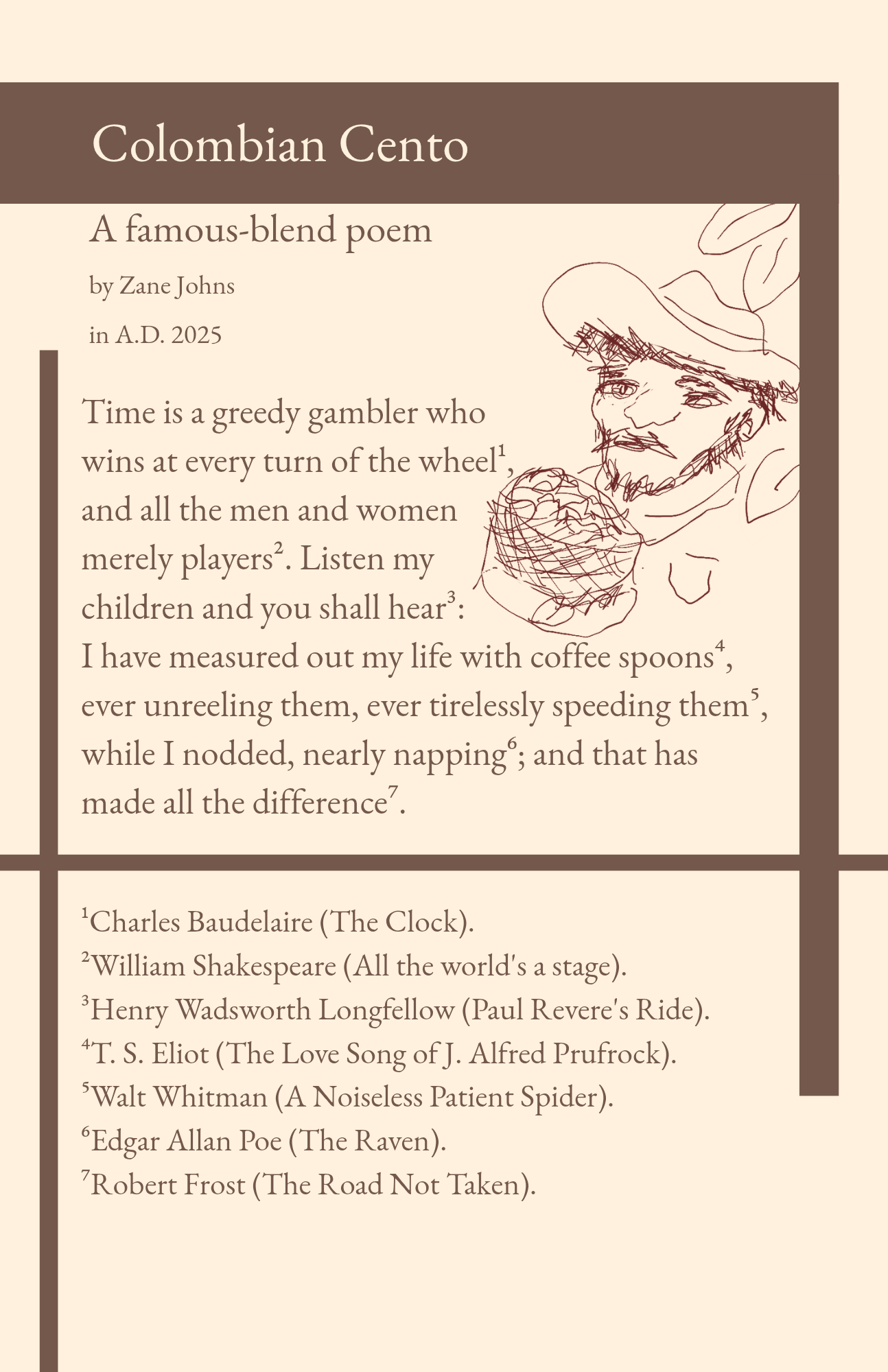 Colombian Cento

A famous-blend poem

by Zane Johns

in A.D. 2025

Time is a greedy gambler who wins at every turn of the wheel$^1$, and all the men and women merely players$^2$. Listen my children and you shall hear$^3$: I have measured out my life with coffee spoons$^4$, ever unreeling them, ever tirelessly speeding them$^5$, while I nodded, nearly napping$^6$; and that has made all the difference$^7$.

$^1$Charles Baudelaire (The Clock).
$^2$William Shakespeare (All the world's a stage).
$^3$Henry Wadsworth Longfellow (Paul Revere's Ride).
$^4$T. S. Eliot (The Love Song of J. Alfred Prufrock).
$^5$Walt Whitman (A Noiseless Patient Spider).
$^6$Edgar Allan Poe (The Raven).
$^7$Robert Frost (The Road Not Taken).